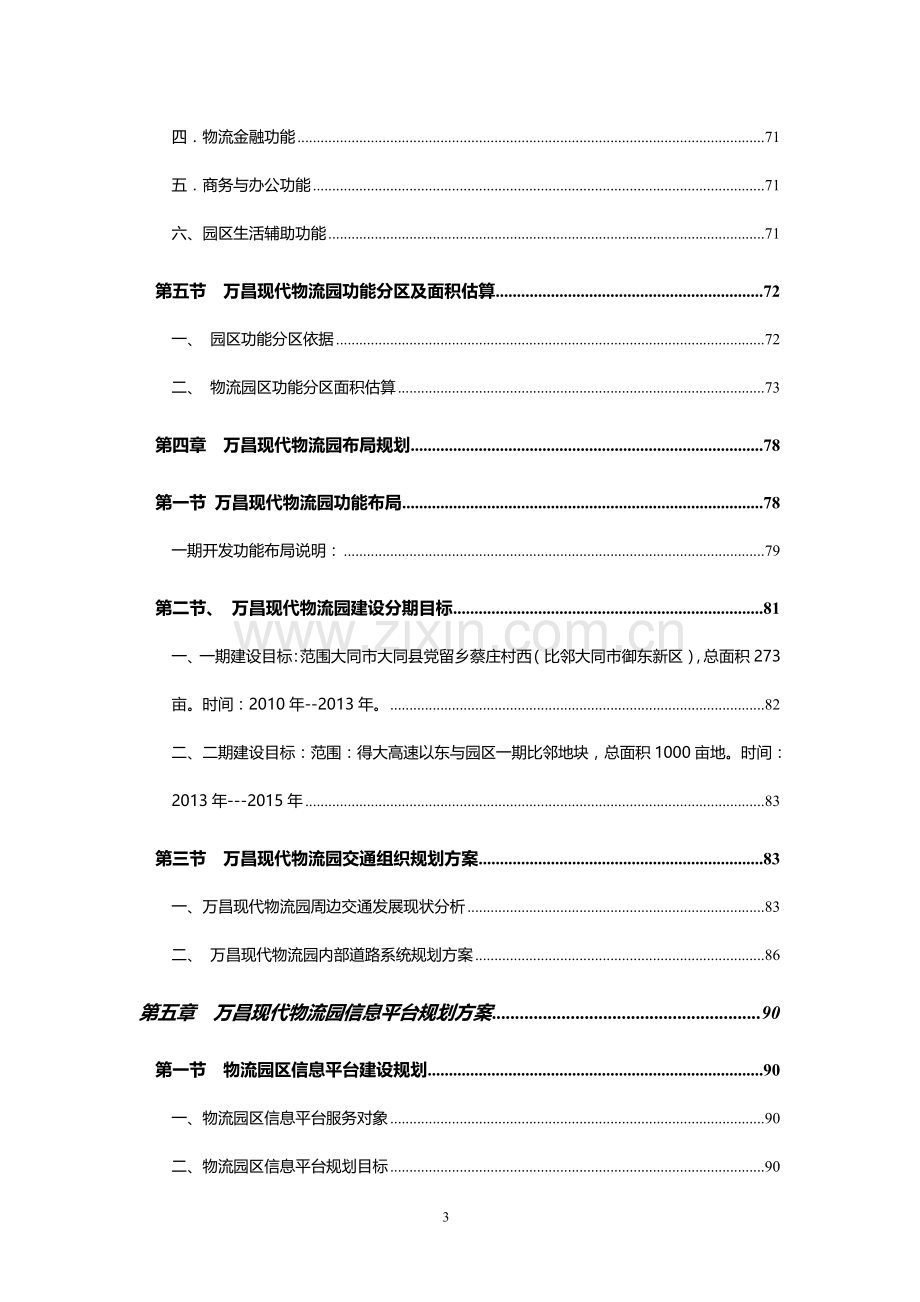 四．物流金融功能 71

五．商务与办公功能 71

六、园区生活辅助功能 71

第五节　万昌现代物流园功能分区及面积估算 72

一、　园区功能分区依据 72

二、　物流园区功能分区面积估算 73

第四章　万昌现代物流园布局规划 78

第一节 万昌现代物流园功能布局 78

一期开发功能布局说明： 79

第二节、　万昌现代物流园建设分期目标 81

一、一期建设目标：范围大同市大同县党留乡蔡庄村西（比邻大同市御东新区），总面积273亩。时间：2010年--2013年。 82

二、二期建设目标：范围：得大高速以东与园区一期比邻地块，总面积1000亩地。时间：2013年---2015年 83

第三节　万昌现代物流园交通组织规划方案 83

一、万昌现代物流园周边交通发展现状分析 83

二、　万昌现代物流园内部道路系统规划方案 86

第五章　万昌现代物流园信息平台规划方案 90

第一节　物流园区信息平台建设规划 90

一、物流园区信息平台服务对象 90

二、物流园区信息平台规划目标 90

3

www.zixin.com.cn